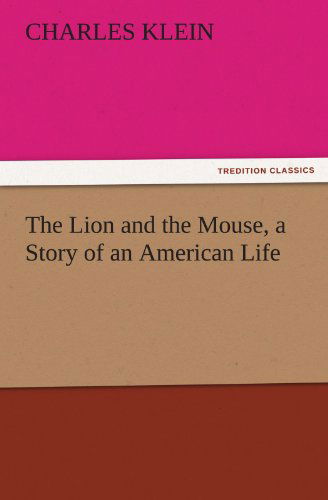 CHARLES KLEIN

TREDITION CLASSICS

The Lion and the Mouse, a Story of an American Life